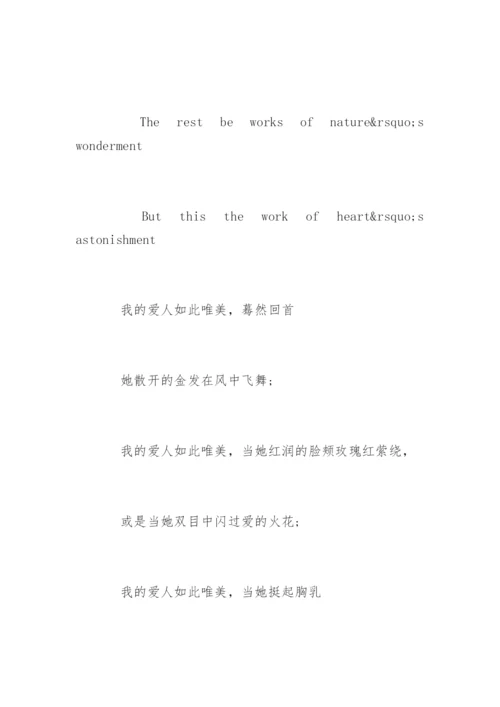 The rest be works of nature&rsquo;s wonderment

But this the work of heart&rsquo;s astonishment

我的爱人如此唯美，蓦然回首

她散开的金发在风中飞舞；

我的爱人如此唯美，当她红润的脸颊玫瑰红萦绕，

或是当她双目中闪过爱的火花；

我的爱人如此唯美，当她挺起胸乳